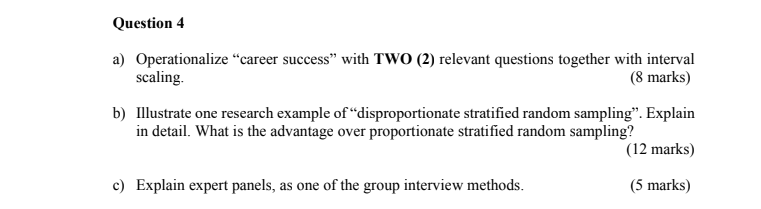 Question 4

a) Operationalize “career success” with TWO (2) relevant questions together with interval scaling. (8 marks)

b) Illustrate one research example of “disproportionate stratified random sampling”. Explain in detail. What is the advantage over proportionate stratified random sampling? (12 marks)

c) Explain expert panels, as one of the group interview methods. (5 marks)